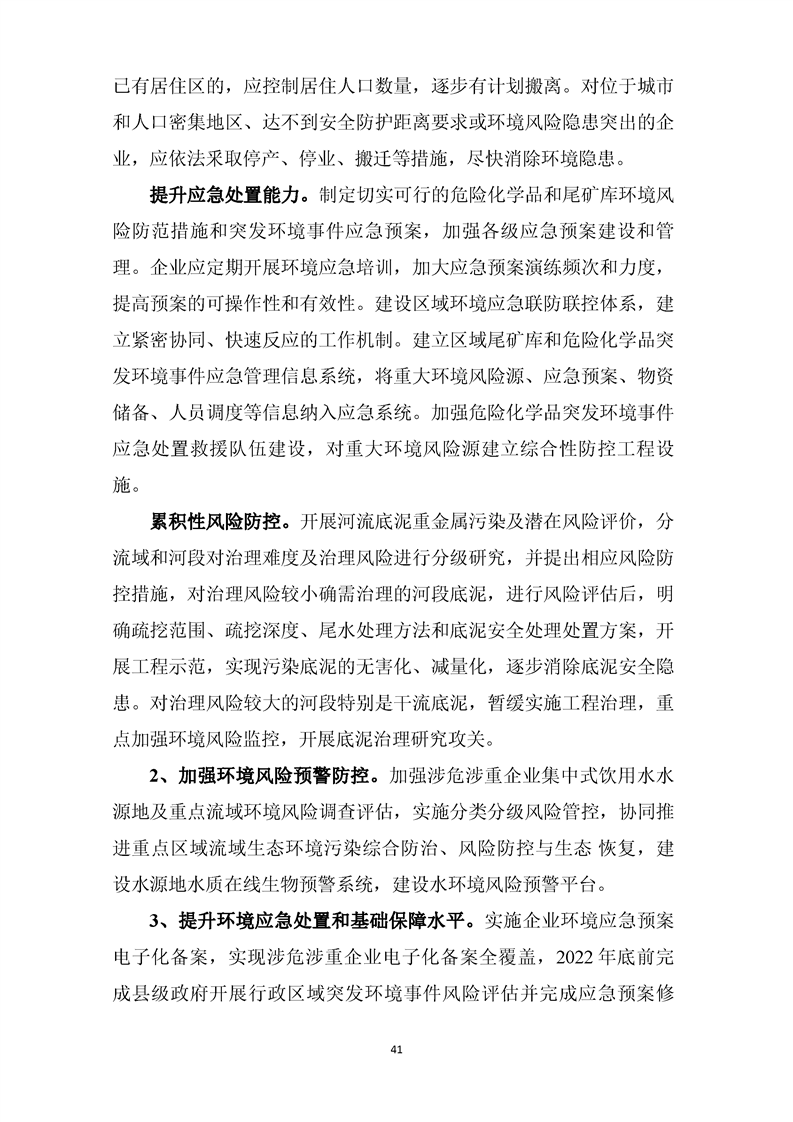 已有居住区的，应控制居住人口数量，逐步有计划搬离。对位于城市和人口密集地区、达不到安全防护距离要求或环境风险隐患突出的企业，应依法采取停产、停业、搬迁等措施，尽快消除环境隐患。

提升应急处置能力。制定切实可行的危险化学品和尾矿库环境风险防范措施和突发环境事件应急预案，加强各级应急预案建设和管理。企业应定期开展环境应急培训，加大应急预案演练频次和力度，提高预案的可操作性和有效性。建设区域环境应急联防联控体系，建立紧密协同、快速反应的工作机制。建立区域尾矿库和危险化学品突发环境事件应急管理信息系统，将重大环境风险源、应急预案、物资储备、人员调度等信息纳入应急系统。加强危险化学品突发环境事件应急处置救援队伍建设，对重大环境风险源建立综合性防控工程设施。

累积性风险防控。开展河流底泥重金属污染及潜在风险评价，分流域和河段对治理难度及治理风险进行分级研究，并提出相应风险防控措施，对治理风险较小确需治理的河段底泥，进行风险评估后，明确疏挖范围、疏挖深度、尾水处理方法和底泥安全处理处置方案，开展工程示范，实现污染底泥的无害化、减量化，逐步消除底泥安全隐患。对治理风险较大的河段特别是干流底泥，暂缓实施工程治理，重点加强环境风险监控，开展底泥治理研究攻关。

2、加强环境风险预警防控。加强涉危涉重企业集中式饮用水水源地及重点流域环境风险调查评估，实施分类分级风险管控，协同推进重点区域流域生态环境污染综合防治、风险防控与生态 恢复，建设水源地水质在线生物预警系统，建设水环境风险预警平台。

3、提升环境应急处置和基础保障水平。实施企业环境应急预案电子化备案，实现涉危涉重企业电子化备案全覆盖，2022 年底前完成县级政府开展行政区域突发环境事件风险评估并完成应急预案修

41